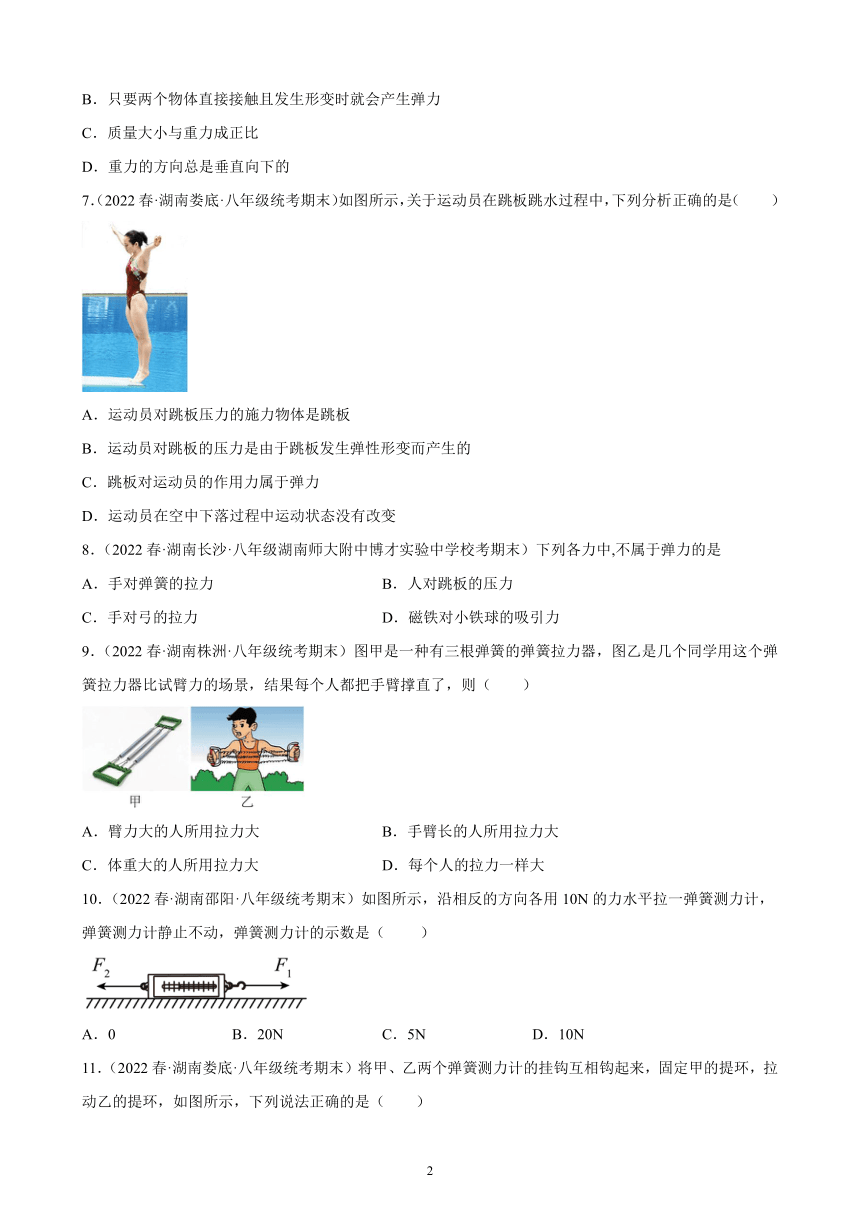 B．只要两个物体直接接触且发生形变时就会产生弹力

C．质量大小与重力成正比

D．重力的方向总是垂直向下的

7.（2022 春·湖南娄底·八年级统考期末）如图所示，关于运动员在跳板跳水过程中，下列分析正确的是（　　）

A．运动员对跳板压力的施力物体是跳板

B．运动员对跳板的压力是由于跳板发生弹性形变而产生的

C．跳板对运动员的作用力属于弹力

D．运动员在空中下落过程中运动状态没有改变

8．（2022 春·湖南长沙·八年级湖南师大附中博才实验中学校考期末）下列各力中,不属于弹力的是

A．手对弹簧的拉力

B．人对跳板的压力

C．手对弓的拉力

D．磁铁对小铁球的吸引力

9．（2022 春·湖南株洲·八年级统考期末）图甲是一种有三根弹簧的弹簧拉力器，图乙是几个同学用这个弹簧拉力器比试臂力的场景，结果每个人都把手臂撑直了，则（　　）

甲　乙

A．臂力大的人所用拉力大

B．手臂长的人所用拉力大

C．体重大的人所用拉力大

D．每个人的拉力一样大

10.（2022 春·湖南邵阳·八年级统考期末）如图所示，沿相反的方向各用 10N 的力水平拉一弹簧测力计，弹簧测力计静止不动，弹簧测力计的示数是（　　）

$F_2$　$F_1$

A．0　　B．20N　　C．5N　　D．10N

11.（2022 春·湖南娄底·八年级统考期末）将甲、乙两个弹簧测力计的挂钩互相钩起来，固定甲的提环，拉动乙的提环，如图所示，下列说法正确的是（　　）

2